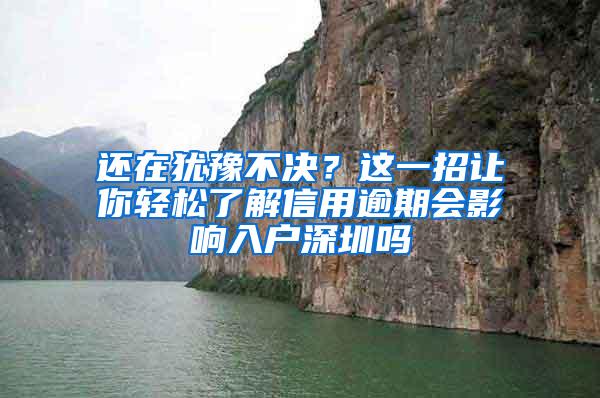 还在犹豫不决？这一招让你轻松了解信用逾期会影响入户深圳吗